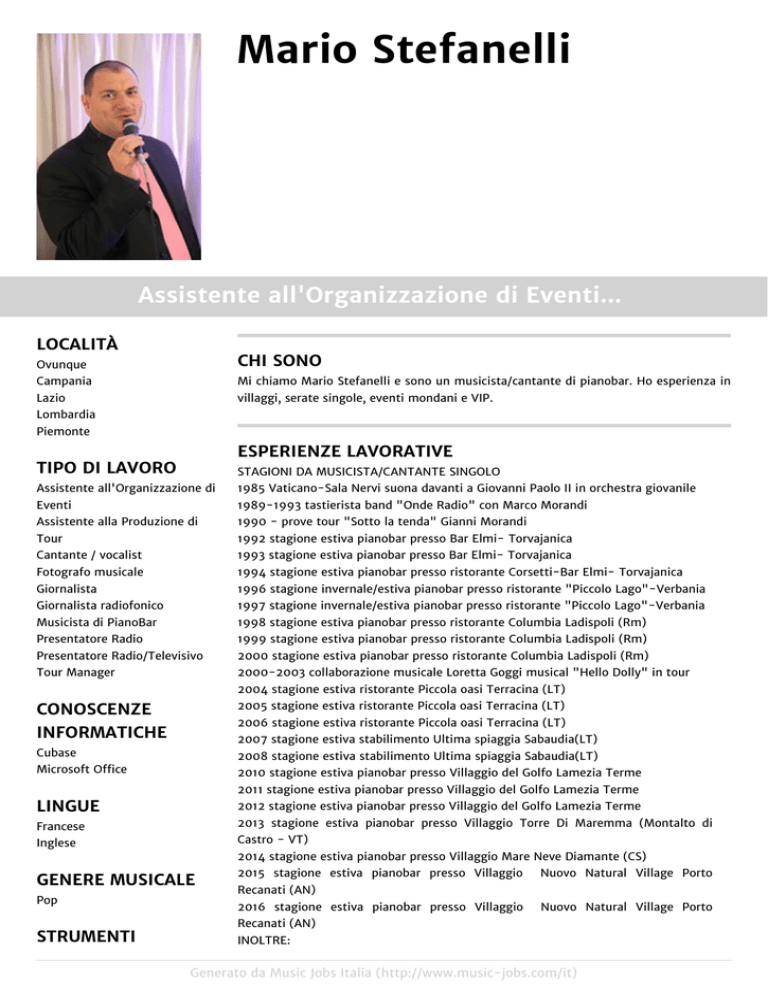 Mario Stefanelli

Assistente all'Organizzazione di Eventi...

LOCALITÀ
Ovunque
Campania
Lazio
Lombardia
Piemonte

TIPO DI LAVORO
Assistente all'Organizzazione di Eventi
Assistente alla Produzione di Tour
Cantante / vocalist
Fotografo musicale
Giornalista
Giornalista radiofonico
Musicista di PianoBar
Presentatore Radio
Presentatore Radio/Televisivo
Tour Manager

CONOSCENZE INFORMATICHE
Cubase
Microsoft Office

LINGUE
Francese
Inglese

GENERE MUSICALE
Pop

STRUMENTI

CHI SONO
Mi chiamo Mario Stefanelli e sono un musicista/cantante di pianobar. Ho esperienza in villaggi, serate singole, eventi mondani e VIP.

ESPERIENZE LAVORATIVE
STAGIONI DA MUSICISTA/CANTANTE SINGOLO
1985 Vaticano-Sala Nervi suona davanti a Giovanni Paolo II in orchestra giovanile
1989-1993 tastierista band "Onde Radio" con Marco Morandi
1990 - prove tour "Sotto la tenda" Gianni Morandi
1992 stagione estiva pianobar presso Bar Elmi- Torvajanica
1993 stagione estiva pianobar presso Bar Elmi- Torvajanica
1994 stagione estiva pianobar presso ristorante Corsetti-Bar Elmi- Torvajanica
1996 stagione invernale/estiva pianobar presso ristorante "Piccolo Lago"-Verbania
1997 stagione invernale/estiva pianobar presso ristorante "Piccolo Lago"-Verbania
1998 stagione estiva pianobar presso ristorante Columbia Ladispoli (Rm)
1999 stagione estiva pianobar presso ristorante Columbia Ladispoli (Rm)
2000 stagione estiva pianobar presso ristorante Columbia Ladispoli (Rm)
2000-2003 collaborazione musicale Loretta Goggi musical "Hello Dolly" in tour
2004 stagione estiva ristorante Piccola oasi Terracina (LT)
2005 stagione estiva ristorante Piccola oasi Terracina (LT)
2006 stagione estiva ristorante Piccola oasi Terracina (LT)
2007 stagione estiva stabilimento Ultima spiaggia Sabaudia(LT)
2008 stagione estiva stabilimento Ultima spiaggia Sabaudia(LT)
2010 stagione estiva pianobar presso Villaggio del Golfo Lamezia Terme
2011 stagione estiva pianobar presso Villaggio del Golfo Lamezia Terme
2012 stagione estiva pianobar presso Villaggio del Golfo Lamezia Terme
2013 stagione estiva pianobar presso Villaggio Torre Di Maremma (Montalto di Castro - VT)
2014 stagione estiva pianobar presso Villaggio Mare Neve Diamante (CS)
2015 stagione estiva pianobar presso Villaggio Nuovo Natural Village Porto Recanati (AN)
2016 stagione estiva pianobar presso Villaggio Nuovo Natural Village Porto Recanati (AN)
INOLTRE:

Generato da Music Jobs Italia (http://www.music-jobs.com/it)